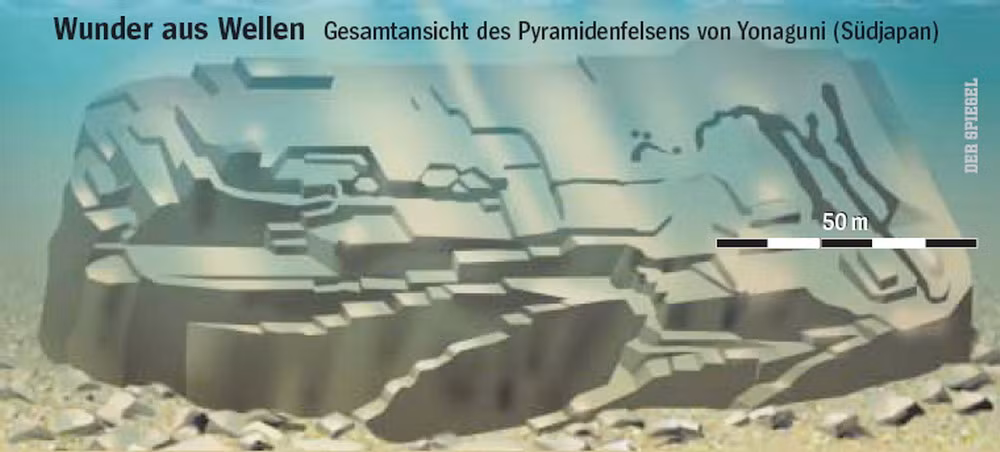 Wunder aus Wellen Gesamtansicht des Pyramidenfelsens von Yonaguni (Südjapan)

DER SPIEGEL

50 m